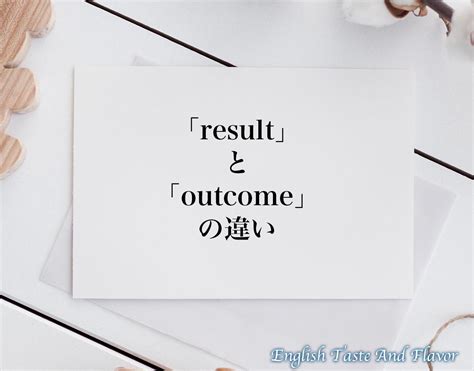 「result」
と
「outcome」
の違い

English Taste And Flavor